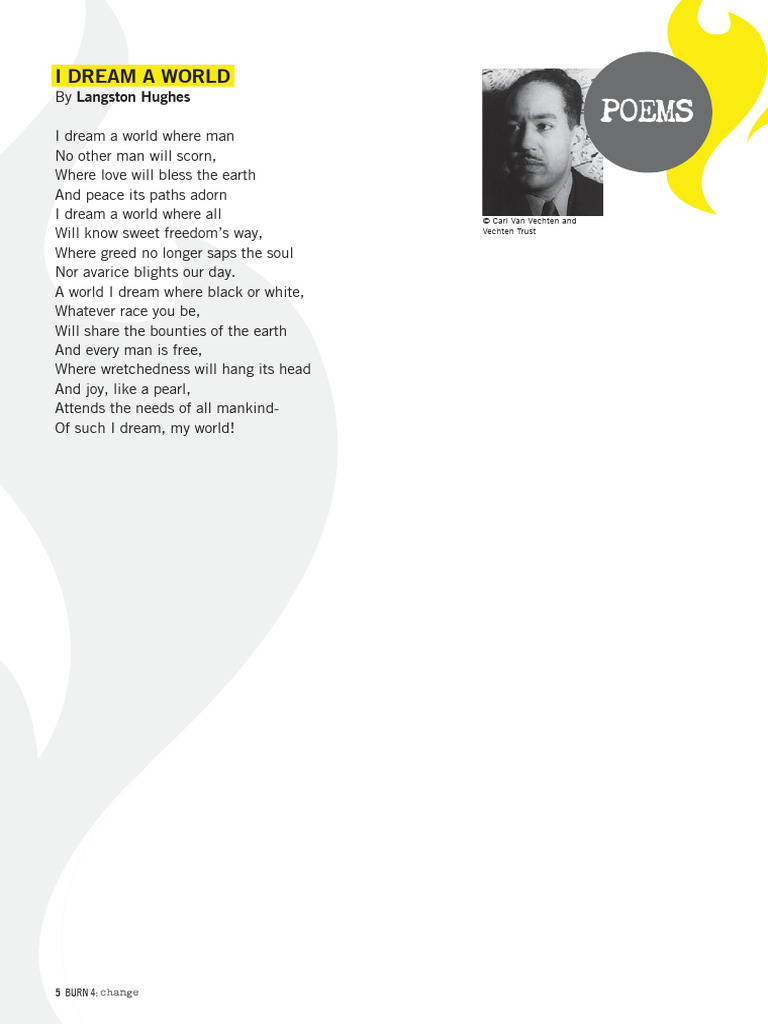 I DREAM A WORLD
By Langston Hughes

I dream a world where man
No other man will scorn,
Where love will bless the earth
And peace its paths adorn
I dream a world where all
Will know sweet freedom's way,
Where greed no longer saps the soul
Nor avarice blights our day.
A world I dream where black or white,
Whatever race you be,
Will share the bounties of the earth
And every man is free,
Where wretchedness will hang its head
And joy, like a pearl,
Attends the needs of all mankind-
Of such I dream, my world!

POEMS

© Carl Van Vechten and Vechten Trust

5 BURN 4: change